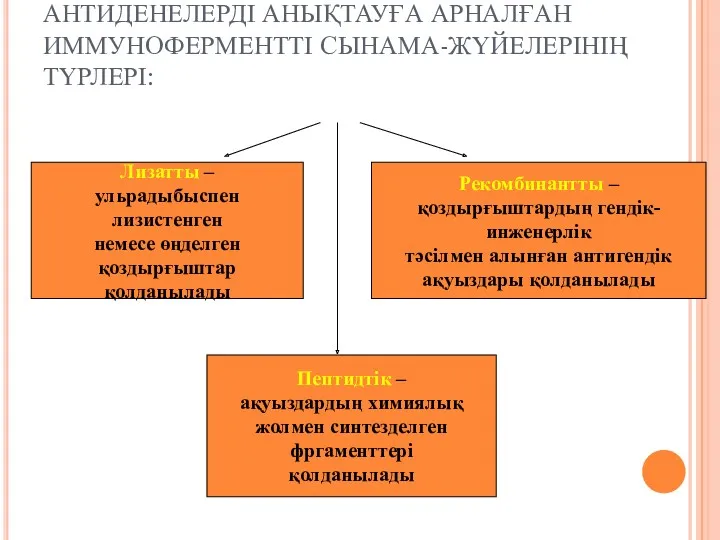 АНТИДЕНЕЛЕРДІ АНЫҚТАУҒА АРНАЛҒАН ИММУНОФЕРМЕНТТІ СЫНАМА-ЖҮЙЕЛЕРІНІҢ ТҮРЛЕРІ:

Лизатты – ульрадыбыспен лизистенген немесе өңделген қоздырғыштар қолданылады

Рекомбинантты – қоздырғыштардың гендік-инженерлік тәсілмен алынған антигендік ақуыздары қолданылады

Пептидтік – ақуыздардың химиялық жолмен синтезделген фргаменттері қолданылады